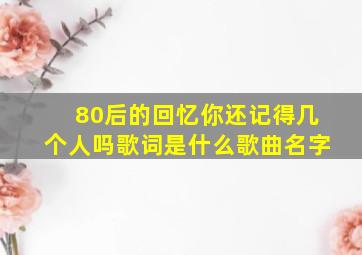 80后的回忆你还记得几个人吗歌词是什么歌曲名字